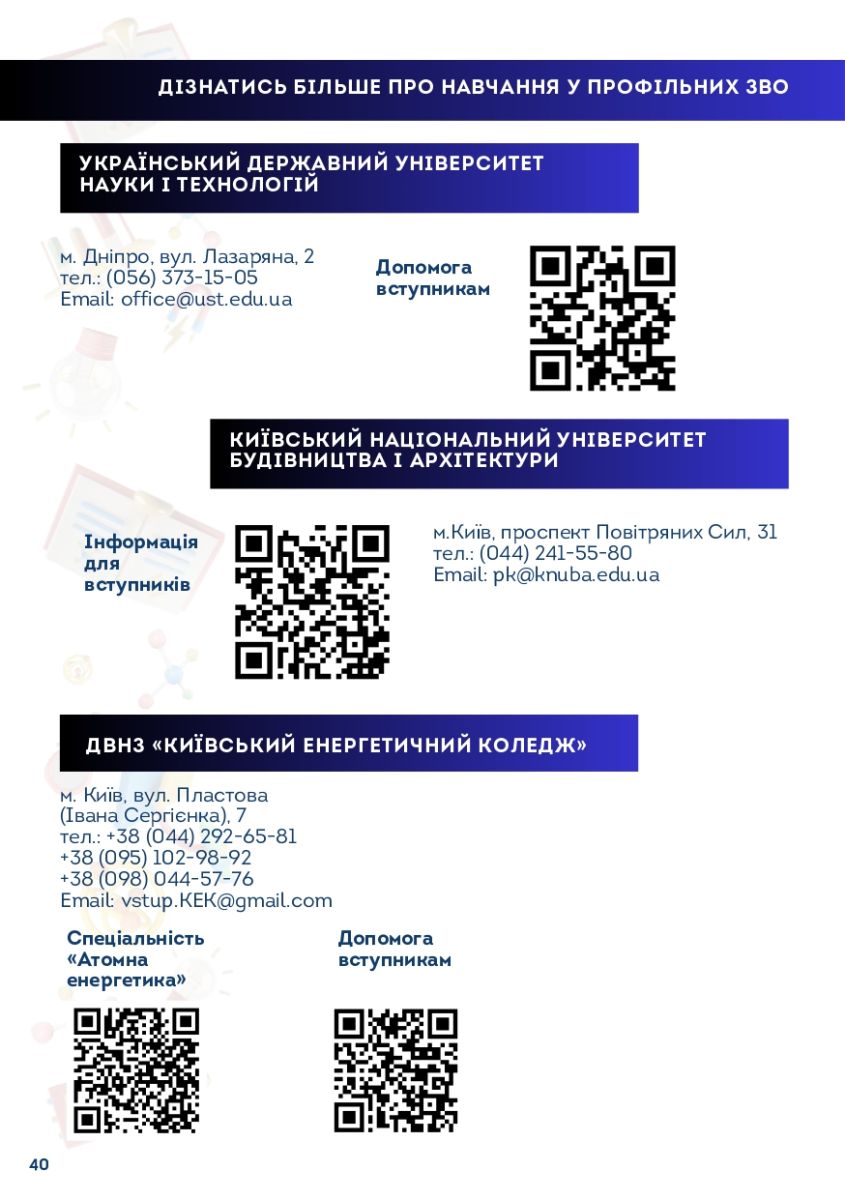 ДІЗНАТИСЬ БІЛЬШЕ ПРО НАВЧАННЯ У ПРОФІЛЬНИХ ЗВО

УКРАЇНСЬКИЙ ДЕРЖАВНИЙ УНІВЕРСИТЕТ НАУКИ І ТЕХНОЛОГІЙ

м. Дніпро, вул. Лазаряна, 2
тел.: (056) 373-15-05
Email: office@ust.edu.ua

Допомога вступникам

КИЇВСЬКИЙ НАЦІОНАЛЬНИЙ УНІВЕРСИТЕТ БУДІВНИЦТВА І АРХІТЕКТУРИ

Інформація для вступників

м.Київ, проспект Повітряних Сил, 31
тел.: (044) 241-55-80
Email: pk@knuba.edu.ua

ДВНЗ «КИЇВСЬКИЙ ЕНЕРГЕТИЧНИЙ КОЛЕДЖ»

м. Київ, вул. Пластова (Івана Сергієнка), 7
тел.: +38 (044) 292-65-81
+38 (095) 102-98-92
+38 (098) 044-57-76
Email: vstup.KEK@gmail.com

Спеціальність «Атомна енергетика»

Допомога вступникам

40